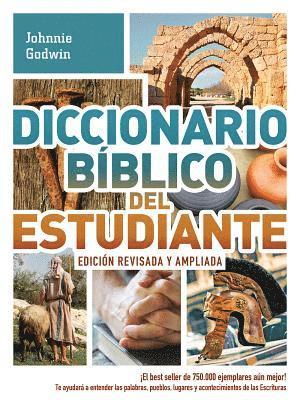 Johnnie Godwin

DICCIONARIO BÍBLICO DEL ESTUDIANTE

EDICIÓN REVISADA Y AMPLIADA

¡El best seller de 750.000 ejemplares aún mejor!
Te ayudará a entender las palabras, pueblos, lugares y acontecimientos de las Escrituras